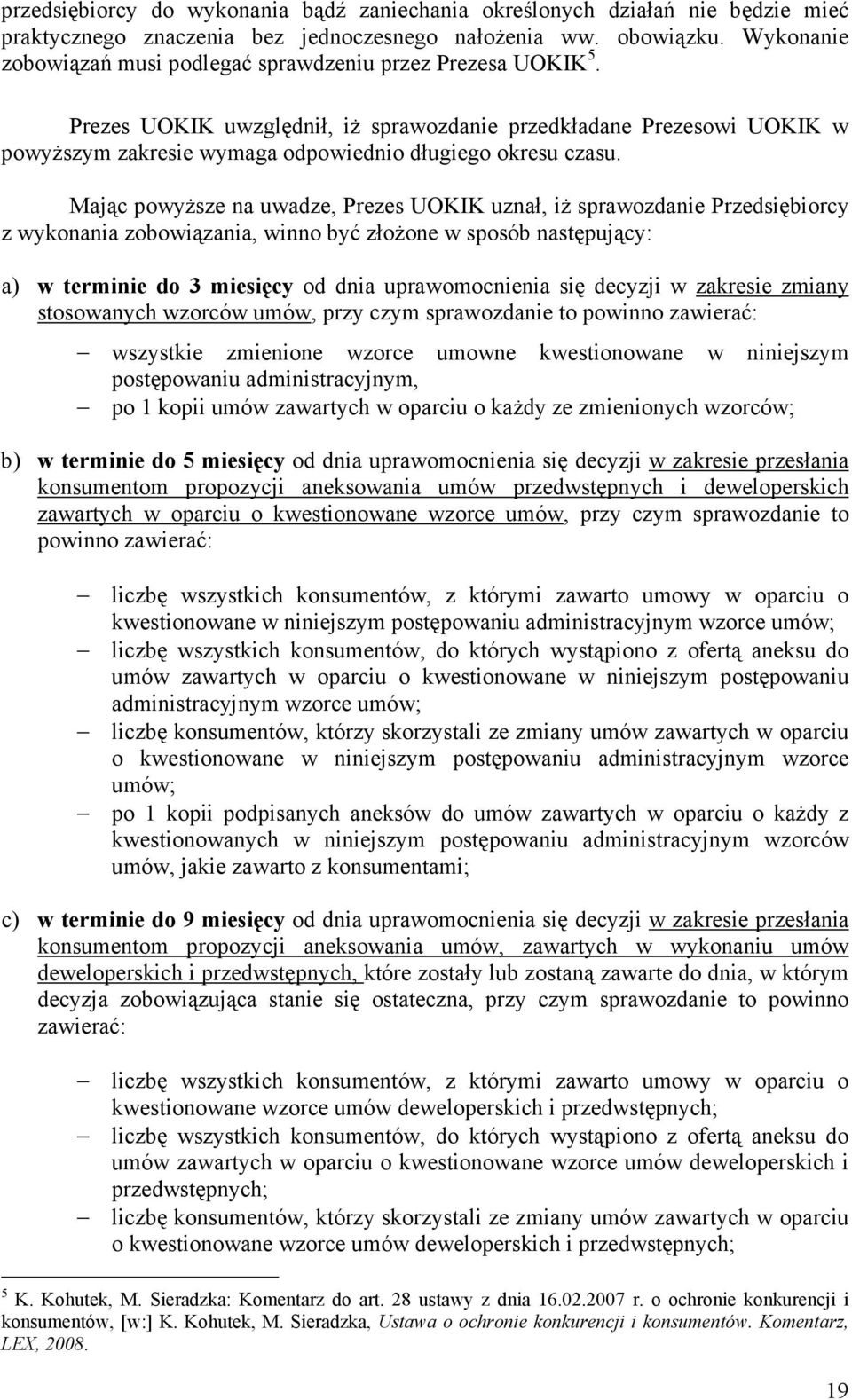 przedsiębiorcy do wykonania bądź zaniechania określonych działań nie będzie mieć praktycznego znaczenia bez jednoczesnego nałożenia ww. obowiązku. Wykonanie zobowiązań musi podlegać sprawdzeniu przez Prezesa UOKIK $^5$.

Prezes UOKIK uwzględnił, iż sprawozdanie przedkładane Prezesowi UOKIK w powyższym zakresie wymaga odpowiednio długiego okresu czasu.

Mając powyższe na uwadze, Prezes UOKIK uznał, iż sprawozdanie Przedsiębiorcy z wykonania zobowiązania, winno być złożone w sposób następujący:

a) w terminie do 3 miesięcy od dnia uprawomocnienia się decyzji w zakresie zmiany stosowanych wzorców umów, przy czym sprawozdanie to powinno zawierać:

– wszystkie zmienione wzorce umowne kwestionowane w niniejszym postępowaniu administracyjnym,
– po 1 kopii umów zawartych w oparciu o każdy ze zmienionych wzorców;

b) w terminie do 5 miesięcy od dnia uprawomocnienia się decyzji w zakresie przesłania konsumentom propozycji aneksowania umów przedwstępnych i deweloperskich zawartych w oparciu o kwestionowane wzorce umów, przy czym sprawozdanie to powinno zawierać:

– liczbę wszystkich konsumentów, z którymi zawarto umowy w oparciu o kwestionowane w niniejszym postępowaniu administracyjnym wzorce umów;
– liczbę wszystkich konsumentów, do których wystąpiono z ofertą aneksu do umów zawartych w oparciu o kwestionowane w niniejszym postępowaniu administracyjnym wzorce umów;
– liczbę konsumentów, którzy skorzystali ze zmiany umów zawartych w oparciu o kwestionowane w niniejszym postępowaniu administracyjnym wzorce umów;
– po 1 kopii podpisanych aneksów do umów zawartych w oparciu o każdy z kwestionowanych w niniejszym postępowaniu administracyjnym wzorców umów, jakie zawarto z konsumentami;

c) w terminie do 9 miesięcy od dnia uprawomocnienia się decyzji w zakresie przesłania konsumentom propozycji aneksowania umów, zawartych w wykonaniu umów deweloperskich i przedwstępnych, które zostały lub zostaną zawarte do dnia, w którym decyzja zobowiązująca stanie się ostateczna, przy czym sprawozdanie to powinno zawierać:

– liczbę wszystkich konsumentów, z którymi zawarto umowy w oparciu o kwestionowane wzorce umów deweloperskich i przedwstępnych;
– liczbę wszystkich konsumentów, do których wystąpiono z ofertą aneksu do umów zawartych w oparciu o kwestionowane wzorce umów deweloperskich i przedwstępnych;
– liczbę konsumentów, którzy skorzystali ze zmiany umów zawartych w oparciu o kwestionowane wzorce umów deweloperskich i przedwstępnych;

$^5$ K. Kohutek, M. Sieradzka: Komentarz do art. 28 ustawy z dnia 16.02.2007 r. o ochronie konkurencji i konsumentów, [w:] K. Kohutek, M. Sieradzka, Ustawa o ochronie konkurencji i konsumentów. Komentarz, LEX, 2008.

19